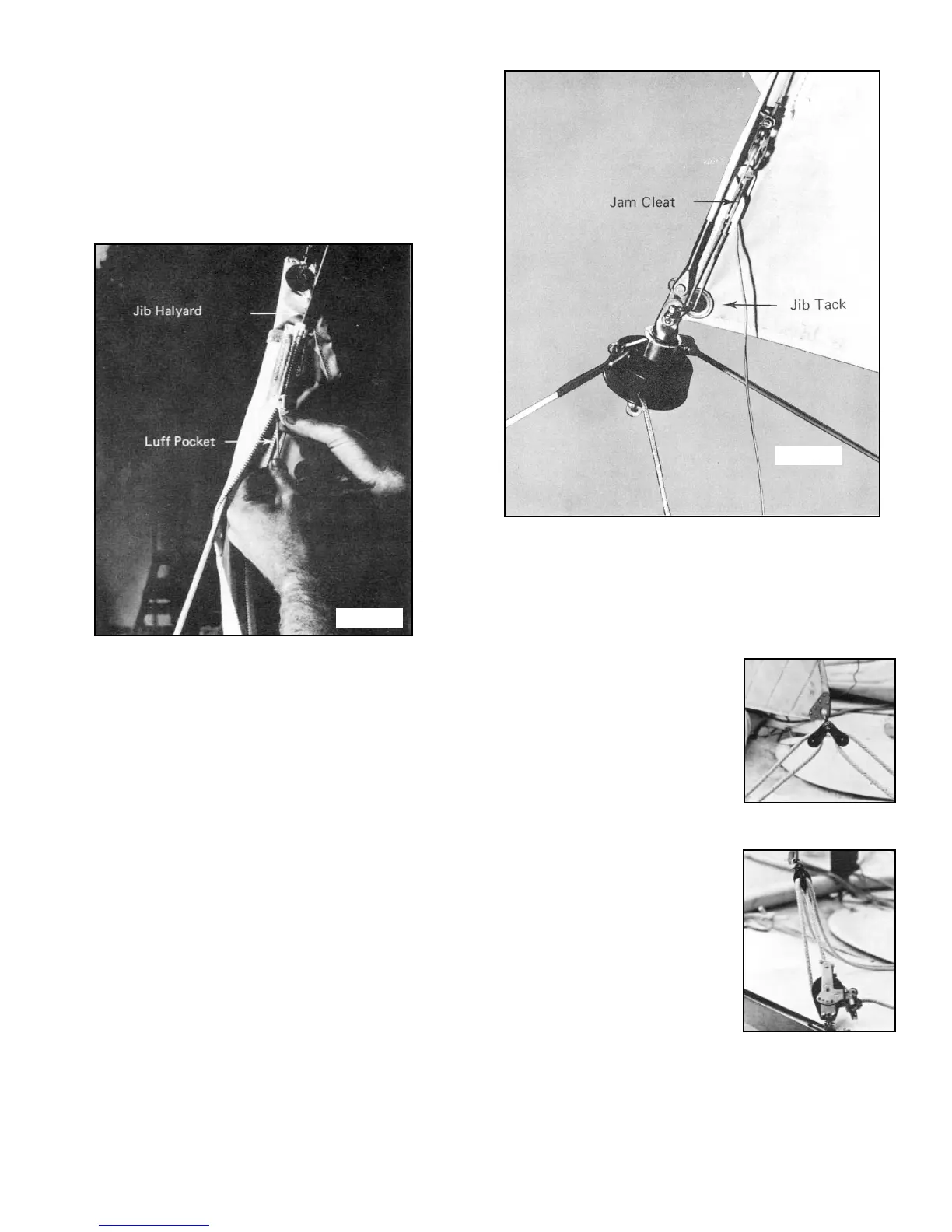 Jib Halyard

Luff Pocket

Jam Cleat

Jib Tack